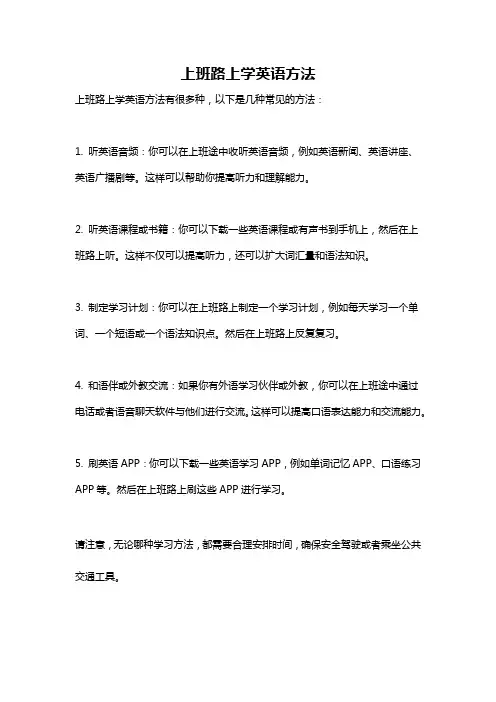 上班路上学英语方法

上班路上学英语方法有很多种，以下是几种常见的方法：

1. 听英语音频：你可以在上班途中收听英语音频，例如英语新闻、英语讲座、英语广播剧等。这样可以帮助你提高听力和理解能力。

2. 听英语课程或书籍：你可以下载一些英语课程或有声书到手机上，然后在上班路上听。这样不仅可以提高听力，还可以扩大词汇量和语法知识。

3. 制定学习计划：你可以在上班路上制定一个学习计划，例如每天学习一个单词、一个短语或一个语法知识点。然后在上班路上反复复习。

4. 和语伴或外教交流：如果你有外语学习伙伴或外教，你可以在上班途中通过电话或者语音聊天软件与他们进行交流。这样可以提高口语表达能力和交流能力。

5. 刷英语 APP：你可以下载一些英语学习 APP，例如单词记忆 APP、口语练习 APP 等。然后在上班路上刷这些 APP 进行学习。

请注意，无论哪种学习方法，都需要合理安排时间，确保安全驾驶或者乘坐公共交通工具。